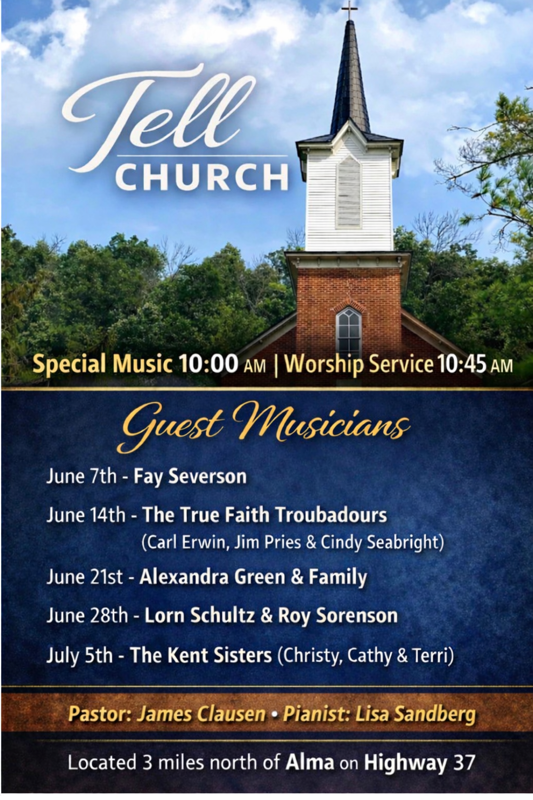 Tell
CHURCH

Special Music 10:00 AM | Worship Service 10:45 AM

Guest Musicians

June 7th - Fay Severson

June 14th - The True Faith Troubadours
(Carl Erwin, Jim Pries & Cindy Seabright)

June 21st - Alexandra Green & Family

June 28th - Lorn Schultz & Roy Sorenson

July 5th - The Kent Sisters (Christy, Cathy & Terri)

Pastor: James Clausen • Pianist: Lisa Sandberg

Located 3 miles north of Alma on Highway 37